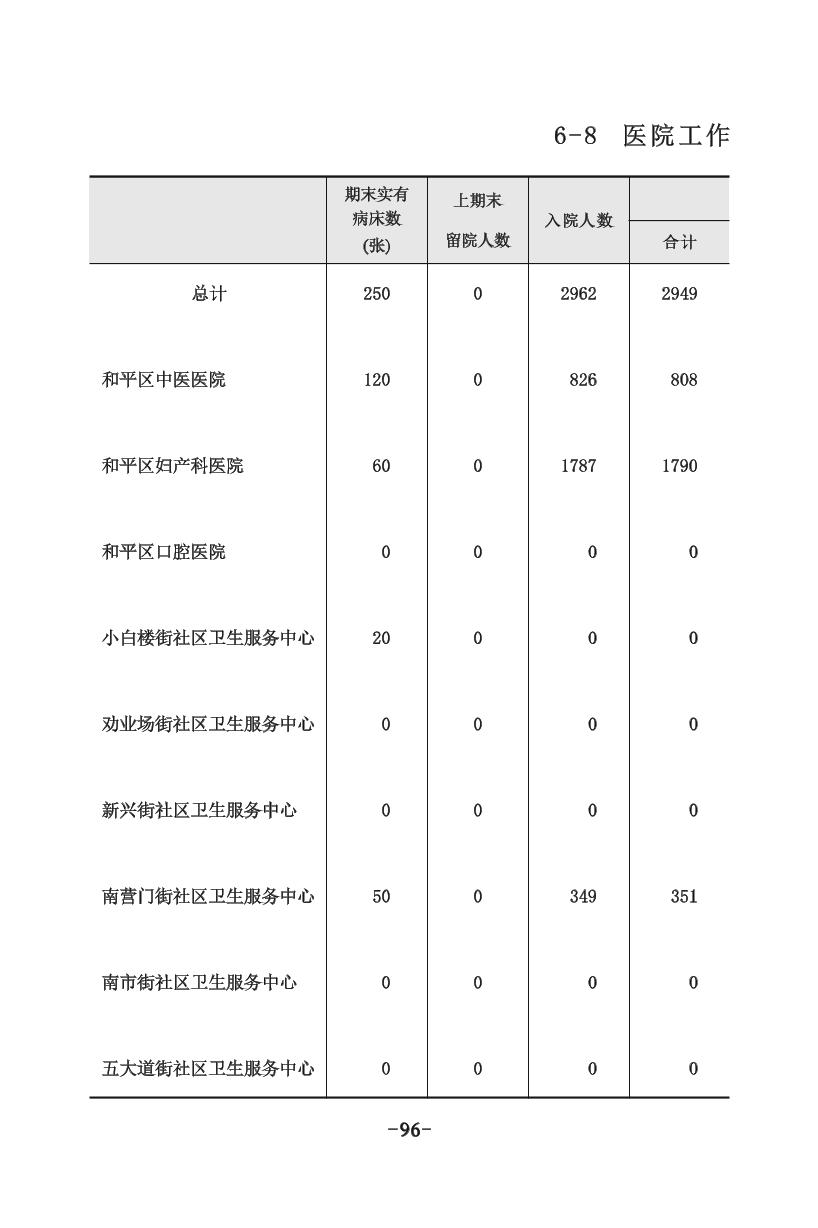 6-8 医院工作

|  | 期末实有病床数(张) | 上期末留院人数 | 入院人数 | 合计 |
|---|---|---|---|---|
| 总计 | 250 | 0 | 2962 | 2949 |
| 和平区中医医院 | 120 | 0 | 826 | 808 |
| 和平区妇产科医院 | 60 | 0 | 1787 | 1790 |
| 和平区口腔医院 | 0 | 0 | 0 | 0 |
| 小白楼街社区卫生服务中心 | 20 | 0 | 0 | 0 |
| 劝业场街社区卫生服务中心 | 0 | 0 | 0 | 0 |
| 新兴街社区卫生服务中心 | 0 | 0 | 0 | 0 |
| 南营门街社区卫生服务中心 | 50 | 0 | 349 | 351 |
| 南市街社区卫生服务中心 | 0 | 0 | 0 | 0 |
| 五大道街社区卫生服务中心 | 0 | 0 | 0 | 0 |

-96-